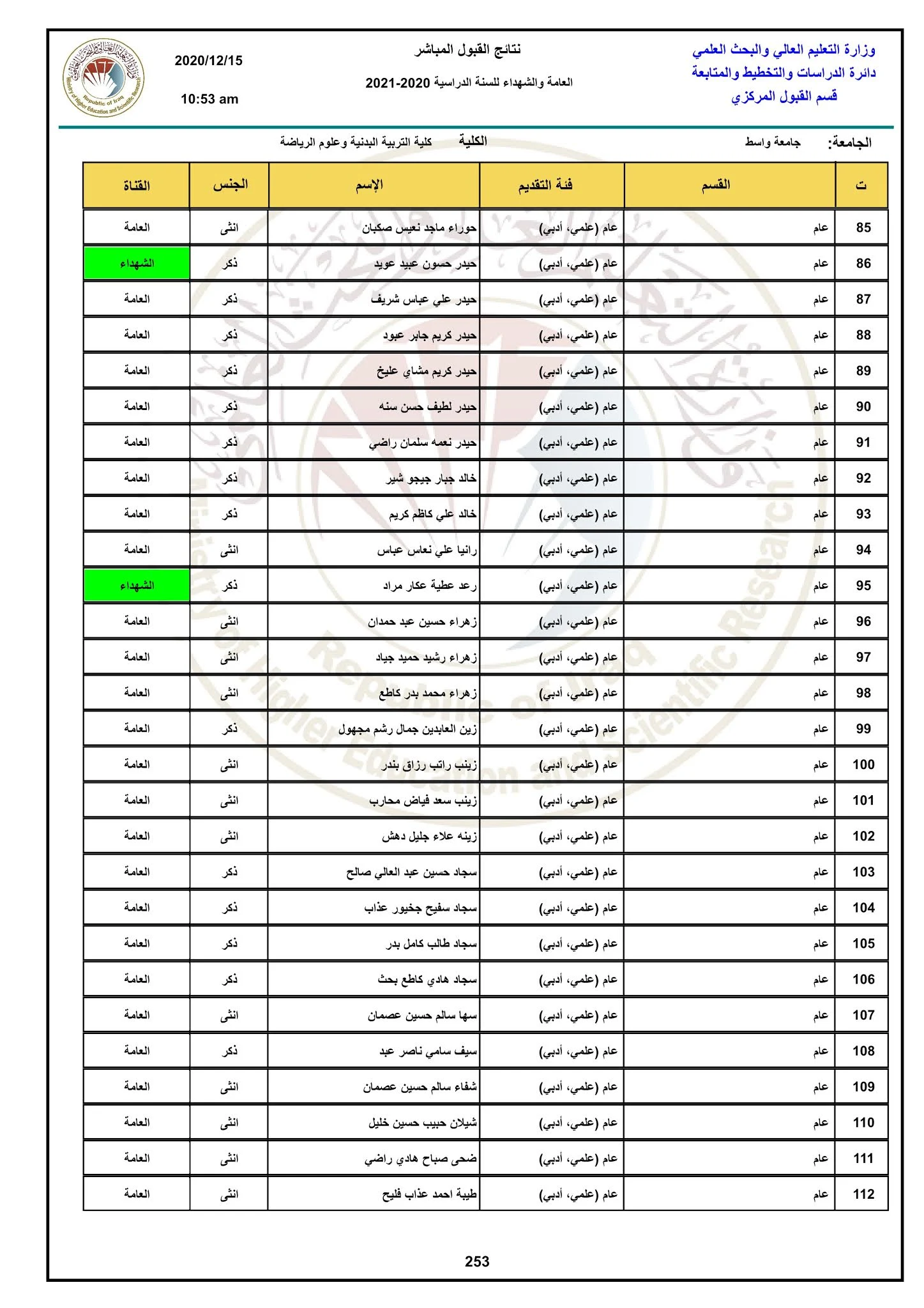 وزارة التعليم العالي والبحث العلمي
دائرة الدراسات والتخطيط والمتابعة
قسم القبول المركزي

نتائج القبول المباشر
العامة والشهداء للسنة الدراسية 2020-2021

2020/12/15
10:53 am

Republic of Iraq
Ministry of Higher Education and Scientific Research

الجامعة: جامعة واسط
الكلية كلية التربية البدنية وعلوم الرياضة

| ت | القسم | فئة التقديم | الإسم | الجنس | القناة |
|---|---|---|---|---|---|
| 85 | عام | عام (علمي، أدبي) | حوراء ماجد نعيس صكبان | انثى | العامة |
| 86 | عام | عام (علمي، أدبي) | حيدر حسون عبيد عويد | ذكر | الشهداء |
| 87 | عام | عام (علمي، أدبي) | حيدر علي عباس شريف | ذكر | العامة |
| 88 | عام | عام (علمي، أدبي) | حيدر كريم جابر عبود | ذكر | العامة |
| 89 | عام | عام (علمي، أدبي) | حيدر كريم مشاي عليخ | ذكر | العامة |
| 90 | عام | عام (علمي، أدبي) | حيدر لطيف حسن سنه | ذكر | العامة |
| 91 | عام | عام (علمي، أدبي) | حيدر نعمه سلمان راضي | ذكر | العامة |
| 92 | عام | عام (علمي، أدبي) | خالد جبار جيجو شير | ذكر | العامة |
| 93 | عام | عام (علمي، أدبي) | خالد علي كاظم كريم | ذكر | العامة |
| 94 | عام | عام (علمي، أدبي) | رانيا علي نعاس عباس | انثى | العامة |
| 95 | عام | عام (علمي، أدبي) | رعد عطية عكار مراد | ذكر | الشهداء |
| 96 | عام | عام (علمي، أدبي) | زهراء حسين عبد حمدان | انثى | العامة |
| 97 | عام | عام (علمي، أدبي) | زهراء رشيد حميد جياد | انثى | العامة |
| 98 | عام | عام (علمي، أدبي) | زهراء محمد بدر كاطع | انثى | العامة |
| 99 | عام | عام (علمي، أدبي) | زين العابدين جمال رشم مجهول | ذكر | العامة |
| 100 | عام | عام (علمي، أدبي) | زينب راتب رزاق بندر | انثى | العامة |
| 101 | عام | عام (علمي، أدبي) | زينب سعد فياض محارب | انثى | العامة |
| 102 | عام | عام (علمي، أدبي) | زينه علاء جليل دهش | انثى | العامة |
| 103 | عام | عام (علمي، أدبي) | سجاد حسين عبد العالي صالح | ذكر | العامة |
| 104 | عام | عام (علمي، أدبي) | سجاد سفيح جخيور عذاب | ذكر | العامة |
| 105 | عام | عام (علمي، أدبي) | سجاد طالب كامل بدر | ذكر | العامة |
| 106 | عام | عام (علمي، أدبي) | سجاد هادي كاطع بحث | ذكر | العامة |
| 107 | عام | عام (علمي، أدبي) | سها سالم حسين عصمان | انثى | العامة |
| 108 | عام | عام (علمي، أدبي) | سيف سامي ناصر عبد | ذكر | العامة |
| 109 | عام | عام (علمي، أدبي) | شفاء سالم حسين عصمان | انثى | العامة |
| 110 | عام | عام (علمي، أدبي) | شيلان حبيب حسين خليل | انثى | العامة |
| 111 | عام | عام (علمي، أدبي) | ضحى صباح هادي راضي | انثى | العامة |
| 112 | عام | عام (علمي، أدبي) | طيبة احمد عذاب فليح | انثى | العامة |

253